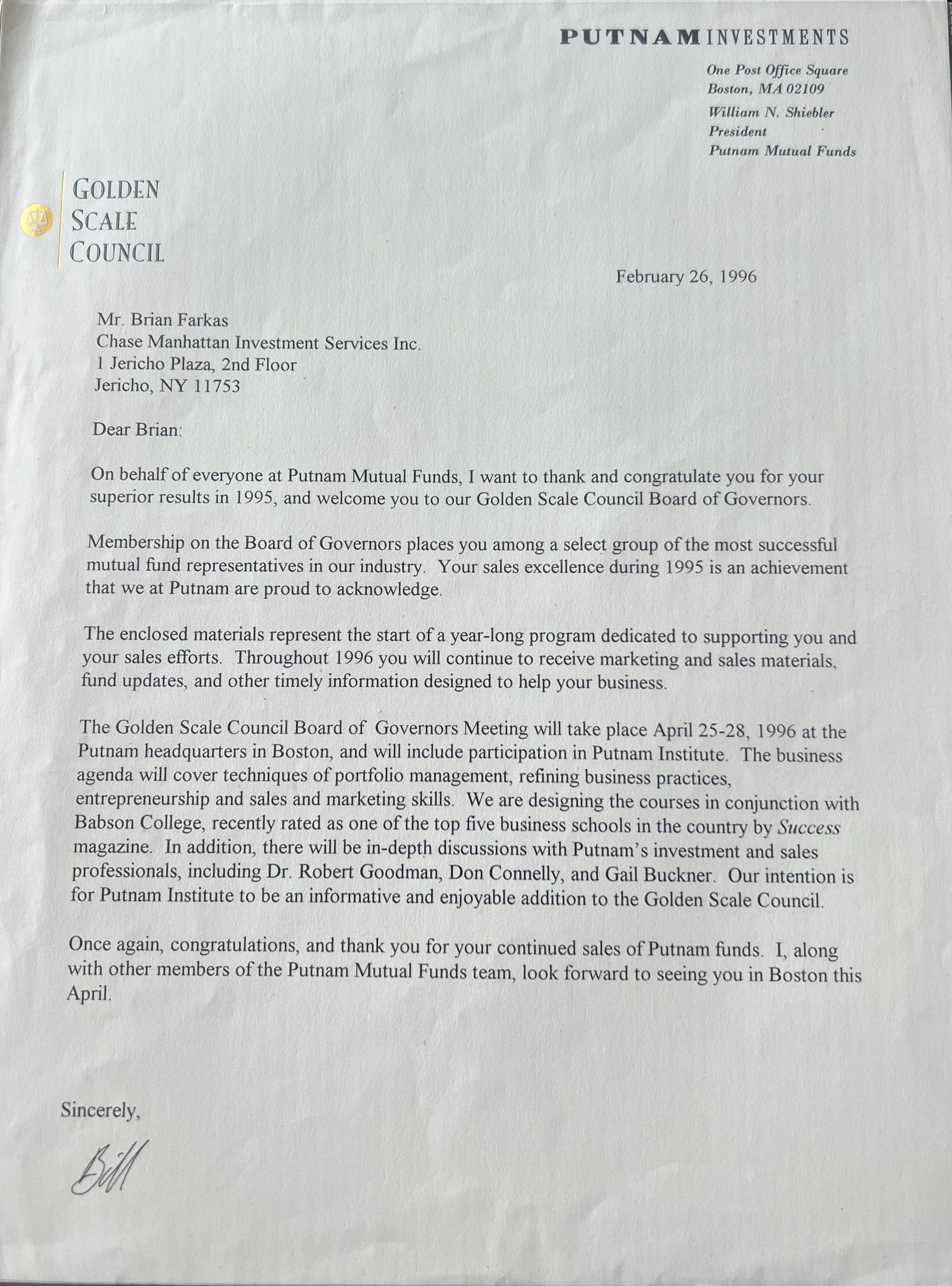 PUTNAM INVESTMENTS

One Post Office Square
Boston, MA 02109
William N. Shiebler
President
Putnam Mutual Funds

GOLDEN
SCALE
COUNCIL

February 26, 1996

Mr. Brian Farkas
Chase Manhattan Investment Services Inc.
1 Jericho Plaza, 2nd Floor
Jericho, NY 11753

Dear Brian:

On behalf of everyone at Putnam Mutual Funds, I want to thank and congratulate you for your superior results in 1995, and welcome you to our Golden Scale Council Board of Governors.

Membership on the Board of Governors places you among a select group of the most successful mutual fund representatives in our industry. Your sales excellence during 1995 is an achievement that we at Putnam are proud to acknowledge.

The enclosed materials represent the start of a year-long program dedicated to supporting you and your sales efforts. Throughout 1996 you will continue to receive marketing and sales materials, fund updates, and other timely information designed to help your business.

The Golden Scale Council Board of Governors Meeting will take place April 25-28, 1996 at the Putnam headquarters in Boston, and will include participation in Putnam Institute. The business agenda will cover techniques of portfolio management, refining business practices, entrepreneurship and sales and marketing skills. We are designing the courses in conjunction with Babson College, recently rated as one of the top five business schools in the country by Success magazine. In addition, there will be in-depth discussions with Putnam's investment and sales professionals, including Dr. Robert Goodman, Don Connelly, and Gail Buckner. Our intention is for Putnam Institute to be an informative and enjoyable addition to the Golden Scale Council.

Once again, congratulations, and thank you for your continued sales of Putnam funds. I, along with other members of the Putnam Mutual Funds team, look forward to seeing you in Boston this April.

Sincerely,

Bill